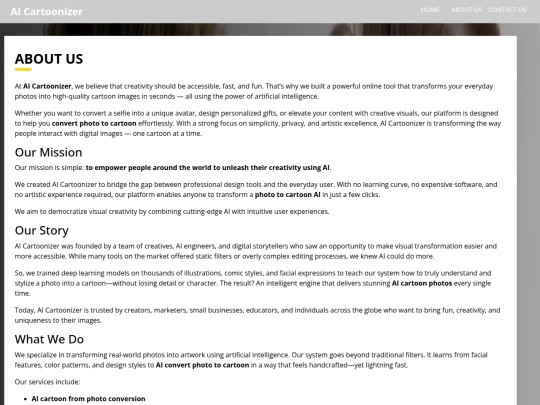 AI Cartoonizer

HOME ABOUT US CONTACT US

ABOUT US

At AI Cartoonizer, we believe that creativity should be accessible, fast, and fun. That's why we built a powerful online tool that transforms your everyday photos into high-quality cartoon images in seconds — all using the power of artificial intelligence.

Whether you want to convert a selfie into a unique avatar, design personalized gifts, or elevate your content with creative visuals, our platform is designed to help you convert photo to cartoon effortlessly. With a strong focus on simplicity, privacy, and artistic excellence, AI Cartoonizer is transforming the way people interact with digital images — one cartoon at a time.

Our Mission

Our mission is simple: to empower people around the world to unleash their creativity using AI.

We created AI Cartoonizer to bridge the gap between professional design tools and the everyday user. With no learning curve, no expensive software, and no artistic experience required, our platform enables anyone to transform a photo to cartoon AI in just a few clicks.

We aim to democratize visual creativity by combining cutting-edge AI with intuitive user experiences.

Our Story

AI Cartoonizer was founded by a team of creatives, AI engineers, and digital storytellers who saw an opportunity to make visual transformation easier and more accessible. While many tools on the market offered static filters or overly complex editing processes, we knew AI could do more.

So, we trained deep learning models on thousands of illustrations, comic styles, and facial expressions to teach our system how to truly understand and stylize a photo into a cartoon—without losing detail or character. The result? An intelligent engine that delivers stunning AI cartoon photos every single time.

Today, AI Cartoonizer is trusted by creators, marketers, small businesses, educators, and individuals across the globe who want to bring fun, creativity, and uniqueness to their images.

What We Do

We specialize in transforming real-world photos into artwork using artificial intelligence. Our system goes beyond traditional filters. It learns from facial features, color patterns, and design styles to AI convert photo to cartoon in a way that feels handcrafted—yet lightning fast.

Our services include:

• AI cartoon from photo conversion